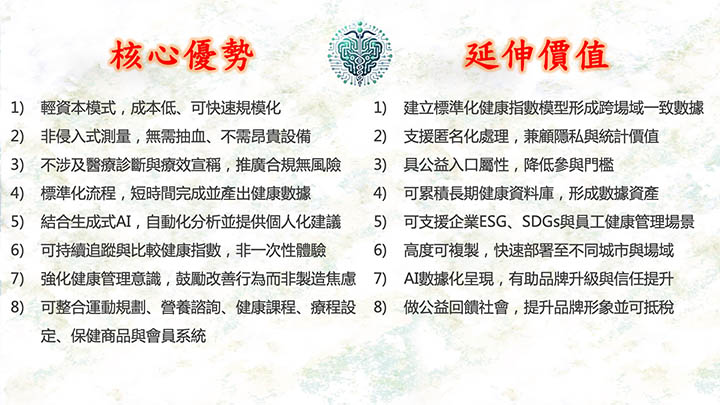 核心優勢

1) 輕資本模式，成本低、可快速規模化
2) 非侵入式測量，無需抽血、不需昂貴設備
3) 不涉及醫療診斷與療效宣稱，推廣合規無風險
4) 標準化流程，短時間完成並產出健康數據
5) 結合生成式AI，自動化分析並提供個人化建議
6) 可持續追蹤與比較健康指數，非一次性體驗
7) 強化健康管理意識，鼓勵改善行為而非製造焦慮
8) 可整合運動規劃、營養諮詢、健康課程、療程設定、保健商品與會員系統

延伸價值

1) 建立標準化健康指數模型形成跨場域一致數據
2) 支援匿名化處理，兼顧隱私與統計價值
3) 具公益入口屬性，降低參與門檻
4) 可累積長期健康資料庫，形成數據資產
5) 可支援企業ESG、SDGs與員工健康管理場景
6) 高度可複製，快速部署至不同城市與場域
7) AI數據化呈現，有助品牌升級與信任提升
8) 做公益回饋社會，提升品牌形象並可抵稅